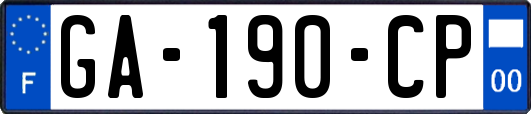 F

GA-190-CP

00